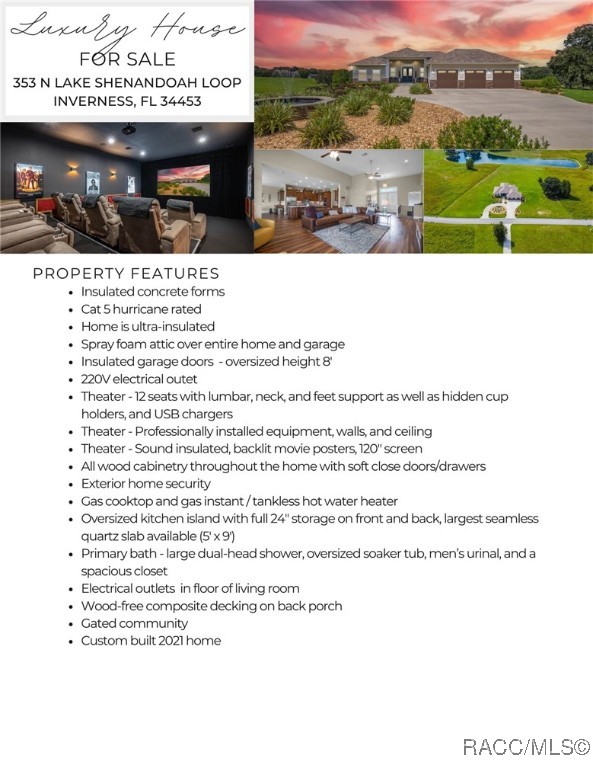 Luxury House
FOR SALE
353 N LAKE SHENANDOAH LOOP
INVERNESS, FL 34453

PROPERTY FEATURES

- Insulated concrete forms
- Cat 5 hurricane rated
- Home is ultra-insulated
- Spray foam attic over entire home and garage
- Insulated garage doors - oversized height 8'
- 220V electrical outet
- Theater - 12 seats with lumbar, neck, and feet support as well as hidden cup holders, and USB chargers
- Theater - Professionally installed equipment, walls, and ceiling
- Theater - Sound insulated, backlit movie posters, 120" screen
- All wood cabinetry throughout the home with soft close doors/drawers
- Exterior home security
- Gas cooktop and gas instant / tankless hot water heater
- Oversized kitchen island with full 24" storage on front and back, largest seamless quartz slab available (5' x 9')
- Primary bath - large dual-head shower, oversized soaker tub, men's urinal, and a spacious closet
- Electrical outlets in floor of living room
- Wood-free composite decking on back porch
- Gated community
- Custom built 2021 home

RACC/MLS©